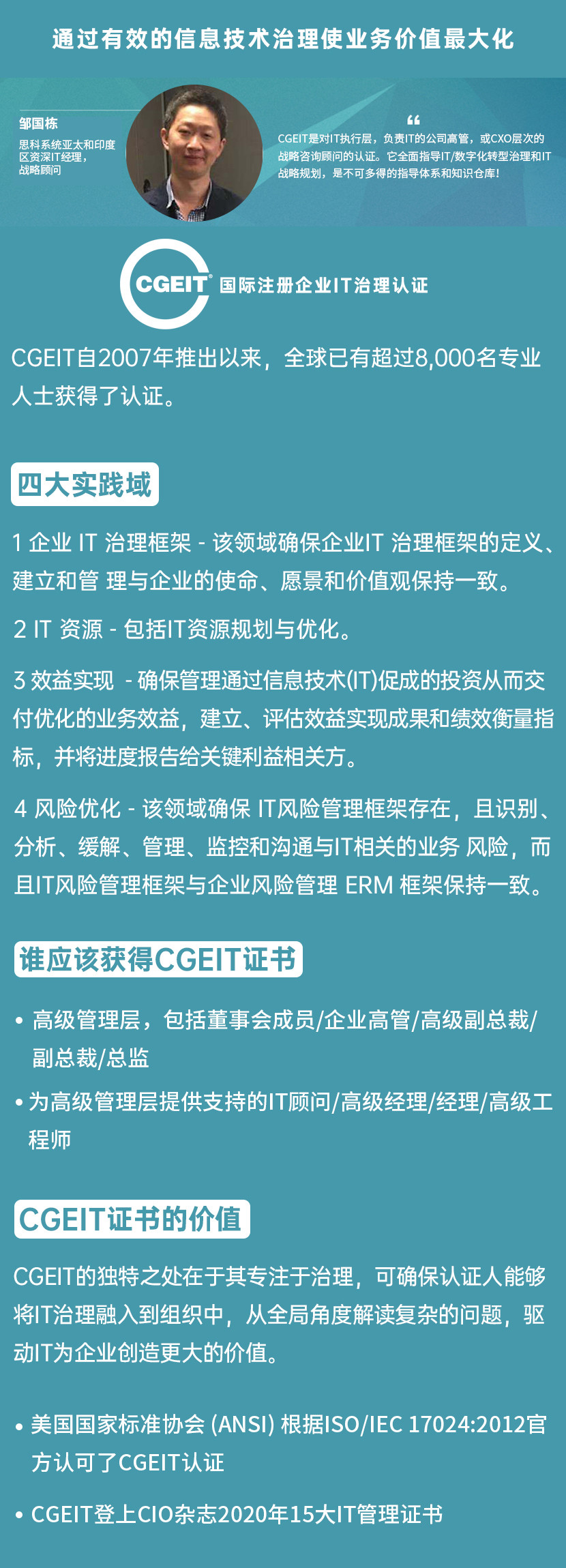 通过有效的信息技术治理使业务价值最大化

邹国栋
思科系统亚太和印度区资深IT经理，战略顾问

“
CGEIT是对IT执行层，负责IT的公司高管，或CXO层次的战略咨询顾问的认证。它全面指导IT/数字化转型治理和IT战略规划，是不可多得的指导体系和知识仓库!

CGEIT® 国际注册企业IT治理认证

CGEIT自2007年推出以来，全球已有超过8,000名专业人士获得了认证。

四大实践域

1 企业 IT 治理框架 - 该领域确保企业IT 治理框架的定义、建立和管 理与企业的使命、愿景和价值观保持一致。

2 IT 资源 - 包括IT资源规划与优化。

3 效益实现 - 确保管理通过信息技术(IT)促成的投资从而交付优化的业务效益，建立、评估效益实现成果和绩效衡量指标，并将进度报告给关键利益相关方。

4 风险优化 - 该领域确保 IT风险管理框架存在，且识别、分析、缓解、管理、监控和沟通与IT相关的业务 风险，而且IT风险管理框架与企业风险管理 ERM 框架保持一致。

谁应该获得CGEIT证书

• 高级管理层，包括董事会成员/企业高管/高级副总裁/副总裁/总监
• 为高级管理层提供支持的IT顾问/高级经理/经理/高级工程师

CGEIT证书的价值

CGEIT的独特之处在于其专注于治理，可确保认证人能够将IT治理融入到组织中，从全局角度解读复杂的问题，驱动IT为企业创造更大的价值。

• 美国国家标准协会 (ANSI) 根据ISO/IEC 17024:2012官方认可了CGEIT认证

• CGEIT登上CIO杂志2020年15大IT管理证书